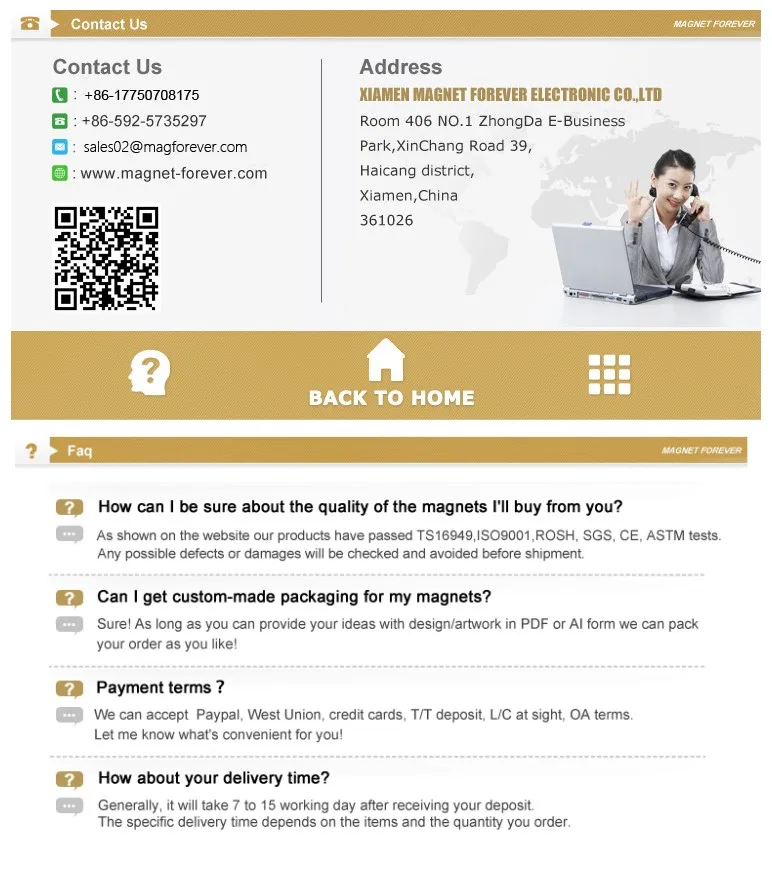 Contact Us

MAGNET FOREVER

Contact Us

: +86-17750708175

: +86-592-5735297

: sales02@magforever.com

: www.magnet-forever.com

Address

XIAMEN MAGNET FOREVER ELECTRONIC CO.,LTD

Room 406 NO.1 ZhongDa E-Business
Park,XinChang Road 39,
Haicang district,
Xiamen,China
361026

BACK TO HOME

Faq

MAGNET FOREVER

How can I be sure about the quality of the magnets I'll buy from you?

As shown on the website our products have passed TS16949,ISO9001,ROSH, SGS, CE, ASTM tests. Any possible defects or damages will be checked and avoided before shipment.

Can I get custom-made packaging for my magnets?

Sure! As long as you can provide your ideas with design/artwork in PDF or AI form we can pack your order as you like!

Payment terms ?

We can accept Paypal, West Union, credit cards, T/T deposit, L/C at sight, OA terms. Let me know what's convenient for you!

How about your delivery time?

Generally, it will take 7 to 15 working day after receiving your deposit. The specific delivery time depends on the items and the quantity you order.